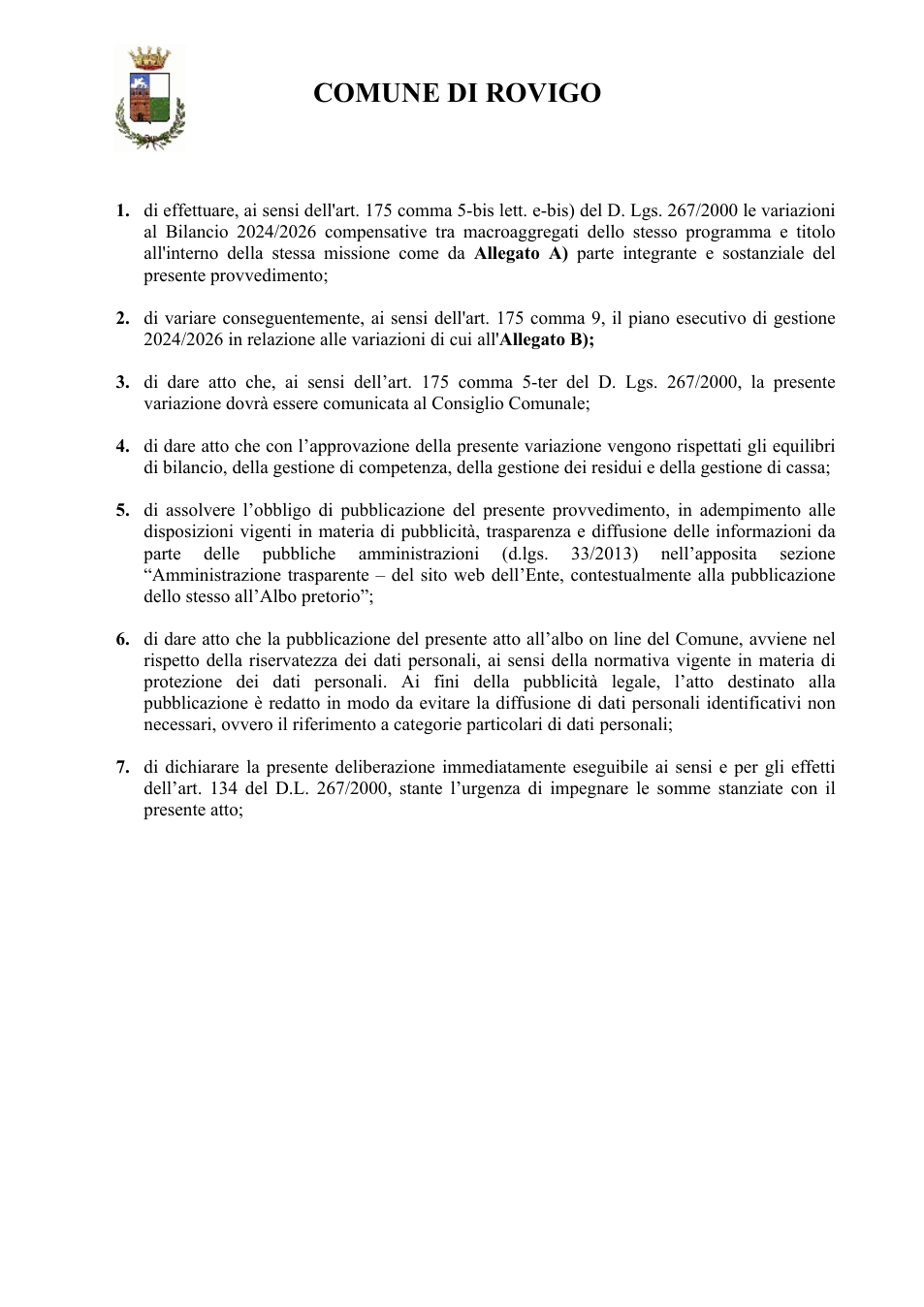 COMUNE DI ROVIGO

1. di effettuare, ai sensi dell'art. 175 comma 5-bis lett. e-bis) del D. Lgs. 267/2000 le variazioni al Bilancio 2024/2026 compensative tra macroaggregati dello stesso programma e titolo all'interno della stessa missione come da Allegato A) parte integrante e sostanziale del presente provvedimento;

2. di variare conseguentemente, ai sensi dell'art. 175 comma 9, il piano esecutivo di gestione 2024/2026 in relazione alle variazioni di cui all'Allegato B);

3. di dare atto che, ai sensi dell'art. 175 comma 5-ter del D. Lgs. 267/2000, la presente variazione dovrà essere comunicata al Consiglio Comunale;

4. di dare atto che con l'approvazione della presente variazione vengono rispettati gli equilibri di bilancio, della gestione di competenza, della gestione dei residui e della gestione di cassa;

5. di assolvere l'obbligo di pubblicazione del presente provvedimento, in adempimento alle disposizioni vigenti in materia di pubblicità, trasparenza e diffusione delle informazioni da parte delle pubbliche amministrazioni (d.lgs. 33/2013) nell'apposita sezione "Amministrazione trasparente – del sito web dell'Ente, contestualmente alla pubblicazione dello stesso all'Albo pretorio";

6. di dare atto che la pubblicazione del presente atto all'albo on line del Comune, avviene nel rispetto della riservatezza dei dati personali, ai sensi della normativa vigente in materia di protezione dei dati personali. Ai fini della pubblicità legale, l'atto destinato alla pubblicazione è redatto in modo da evitare la diffusione di dati personali identificativi non necessari, ovvero il riferimento a categorie particolari di dati personali;

7. di dichiarare la presente deliberazione immediatamente eseguibile ai sensi e per gli effetti dell'art. 134 del D.L. 267/2000, stante l'urgenza di impegnare le somme stanziate con il presente atto;